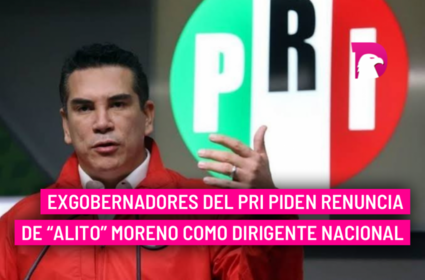 PRI

EXGOBERNADORES DEL PRI PIDEN RENUNCIA DE “ALITO” MORENO COMO DIRIGENTE NACIONAL